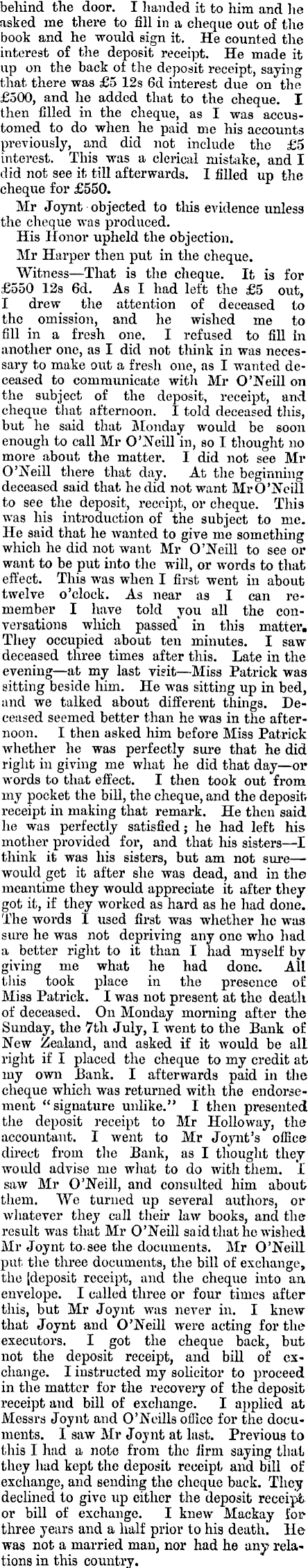 behind the door. I handed it to him and he asked me there to fill in a cheque out of the book and he would sign it. He counted the interest of the deposit receipt. He made it up on the back of the deposit receipt, saying that there was £5 12s 6d interest due on the £500, and he added that to the cheque. I then filled in the cheque, as I was accustomed to do when he paid me his accounts previously, and did not include the £5 interest. This was a clerical mistake, and I did not see it till afterwards. I filled up the cheque for £550.

Mr Joynt objected to this evidence unless the cheque was produced.

His Honor upheld the objection.

Mr Harper then put in the cheque.

Witness—That is the cheque. It is for £550 12s 6d. As I had left the £5 out, I drew the attention of deceased to the omission, and he wished me to fill in a fresh one. I refused to fill in another one, as I did not think in was necessary to make out a fresh one, as I wanted deceased to communicate with Mr O'Neill on the subject of the deposit, receipt, and cheque that afternoon. I told deceased this, but he said that Monday would be soon enough to call Mr O'Neill in, so I thought no more about the matter. I did not see Mr O'Neill there that day. At the beginning deceased said that he did not want Mr O'Neill to see the deposit, receipt, or cheque. This was his introduction of the subject to me. He said that he wanted to give me something which he did not want Mr O'Neill to see or want to be put into the will, or words to that effect. This was when I first went in about twelve o'clock. As near as I can remember I have told you all the conversations which passed in this matter. They occupied about ten minutes. I saw deceased three times after this. Late in the evening—at my last visit—Miss Patrick was sitting beside him. He was sitting up in bed, and we talked about different things. Deceased seemed better than he was in the afternoon. I then asked him before Miss Patrick whether he was perfectly sure that he did right in giving me what he did that day—or words to that effect. I then took out from my pocket the bill, the cheque, and the deposit receipt in making that remark. He then said he was perfectly satisfied; he had left his mother provided for, and that his sisters—I think it was his sisters, but am not sure—would get it after she was dead, and in the meantime they would appreciate it after they got it, if they worked as hard as he had done. The words I used first was whether he was sure he was not depriving any one who had a better right to it than I had myself by giving me what he had done. All this took place in the presence of Miss Patrick. I was not present at the death of deceased. On Monday morning after the Sunday, the 7th July, I went to the Bank of New Zealand, and asked if it would be all right if I placed the cheque to my credit at my own Bank. I afterwards paid in the cheque which was returned with the endorsement "signature unlike." I then presented the deposit receipt to Mr Holloway, the accountant. I went to Mr Joynt's office direct from the Bank, as I thought they would advise me what to do with them. I saw Mr O'Neill, and consulted him about them. We turned up several authors, or whatever they call their law books, and the result was that Mr O'Neill said that he wished Mr Joynt to see the documents. Mr O'Neill put the three documents, the bill of exchange, the deposit receipt, and the cheque into an envelope. I called three or four times after this, but Mr Joynt was never in. I knew that Joynt and O'Neill were acting for the executors. I got the cheque back, but not the deposit receipt, and bill of exchange. I instructed my solicitor to proceed in the matter for the recovery of the deposit receipt and bill of exchange. I applied at Messrs Joynt and O'Neills office for the documents. I saw Mr Joynt at last. Previous to this I had a note from the firm saying that they had kept the deposit receipt and bill of exchange, and sending the cheque back. They declined to give up either the deposit receipt or bill of exchange. I knew Mackay for three years and a half prior to his death. He was not a married man, nor had he any relations in this country.